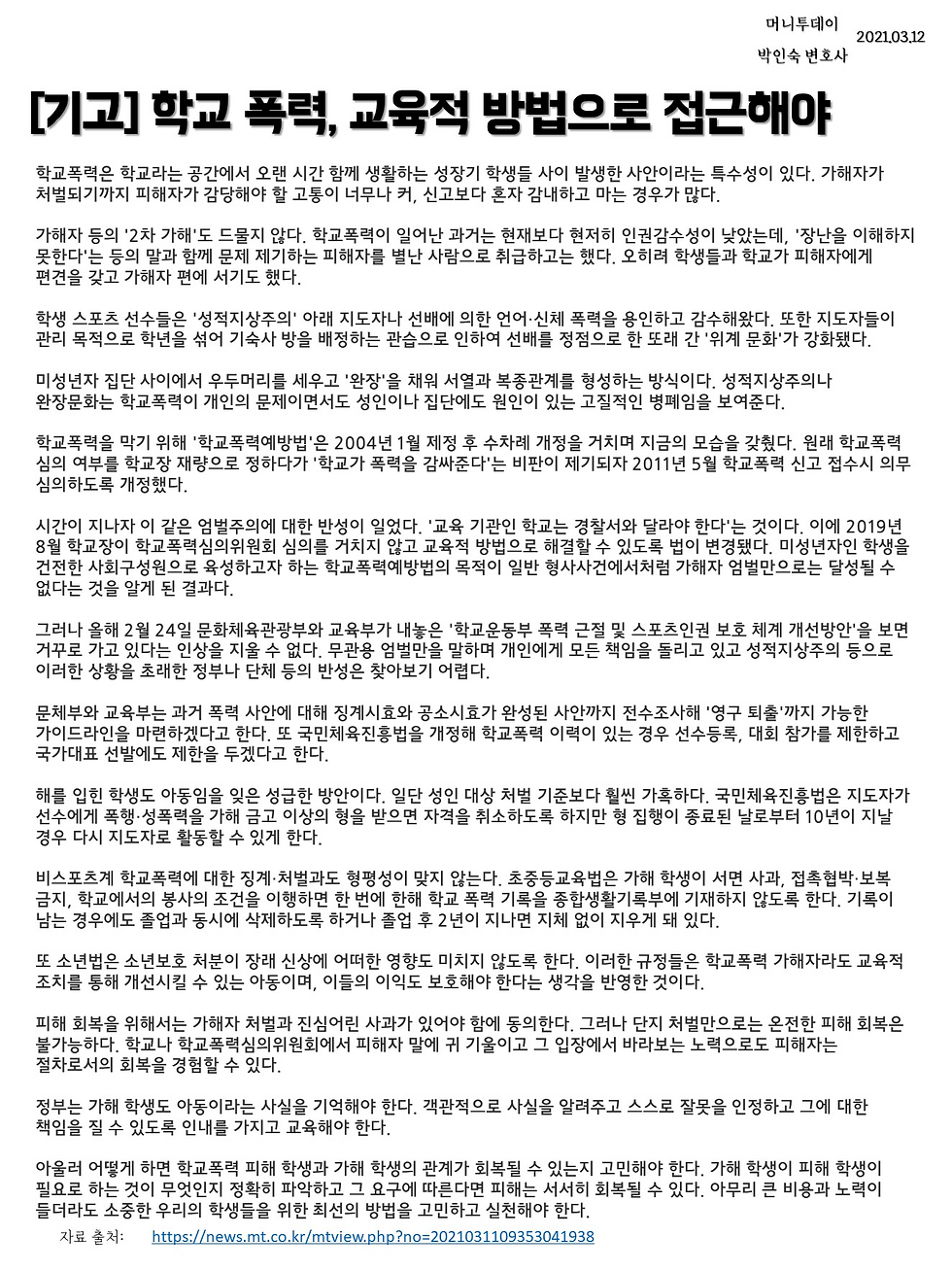 머니투데이
2021.03.12
박인숙 변호사

[기고] 학교 폭력, 교육적 방법으로 접근해야

학교폭력은 학교라는 공간에서 오랜 시간 함께 생활하는 성장기 학생들 사이 발생한 사안이라는 특수성이 있다. 가해자가 처벌되기까지 피해자가 감당해야 할 고통이 너무나 커, 신고보다 혼자 감내하고 마는 경우가 많다.

가해자 등의 '2차 가해'도 드물지 않다. 학교폭력이 일어난 과거는 현재보다 현저히 인권감수성이 낮았는데, '장난을 이해하지 못한다'는 등의 말과 함께 문제 제기하는 피해자를 별난 사람으로 취급하고는 했다. 오히려 학생들과 학교가 피해자에게 편견을 갖고 가해자 편에 서기도 했다.

학생 스포츠 선수들은 '성적지상주의' 아래 지도자나 선배에 의한 언어·신체 폭력을 용인하고 감수해왔다. 또한 지도자들이 관리 목적으로 학년을 섞어 기숙사 방을 배정하는 관습으로 인하여 선배를 정점으로 한 또래 간 '위계 문화'가 강화됐다.

미성년자 집단 사이에서 우두머리를 세우고 '완장'을 채워 서열과 복종관계를 형성하는 방식이다. 성적지상주의나 완장문화는 학교폭력이 개인의 문제이면서도 성인이나 집단에도 원인이 있는 고질적인 병폐임을 보여준다.

학교폭력을 막기 위해 '학교폭력예방법'은 2004년 1월 제정 후 수차례 개정을 거치며 지금의 모습을 갖췄다. 원래 학교폭력 심의 여부를 학교장 재량으로 정하다가 '학교가 폭력을 감싸준다'는 비판이 제기되자 2011년 5월 학교폭력 신고 접수시 의무 심의하도록 개정했다.

시간이 지나자 이 같은 엄벌주의에 대한 반성이 일었다. '교육 기관인 학교는 경찰서와 달라야 한다'는 것이다. 이에 2019년 8월 학교장이 학교폭력심의위원회 심의를 거치지 않고 교육적 방법으로 해결할 수 있도록 법이 변경됐다. 미성년자인 학생을 건전한 사회구성원으로 육성하고자 하는 학교폭력예방법의 목적이 일반 형사사건에서처럼 가해자 엄벌만으로는 달성될 수 없다는 것을 알게 된 결과다.

그러나 올해 2월 24일 문화체육관광부와 교육부가 내놓은 '학교운동부 폭력 근절 및 스포츠인권 보호 체계 개선방안'을 보면 거꾸로 가고 있다는 인상을 지울 수 없다. 무관용 엄벌만을 말하며 개인에게 모든 책임을 돌리고 있고 성적지상주의 등으로 이러한 상황을 초래한 정부나 단체 등의 반성은 찾아보기 어렵다.

문체부와 교육부는 과거 폭력 사안에 대해 징계시효와 공소시효가 완성된 사안까지 전수조사해 '영구 퇴출'까지 가능한 가이드라인을 마련하겠다고 한다. 또 국민체육진흥법을 개정해 학교폭력 이력이 있는 경우 선수등록, 대회 참가를 제한하고 국가대표 선발에도 제한을 두겠다고 한다.

해를 입힌 학생도 아동임을 잊은 성급한 방안이다. 일단 성인 대상 처벌 기준보다 훨씬 가혹하다. 국민체육진흥법은 지도자가 선수에게 폭행·성폭력을 가해 금고 이상의 형을 받으면 자격을 취소하도록 하지만 형 집행이 종료된 날로부터 10년이 지날 경우 다시 지도자로 활동할 수 있게 한다.

비스포츠계 학교폭력에 대한 징계·처벌과도 형평성이 맞지 않는다. 초중등교육법은 가해 학생이 서면 사과, 접촉협박·보복 금지, 학교에서의 봉사의 조건을 이행하면 한 번에 한해 학교 폭력 기록을 종합생활기록부에 기재하지 않도록 한다. 기록이 남는 경우에도 졸업과 동시에 삭제하도록 하거나 졸업 후 2년이 지나면 지체 없이 지우게 돼 있다.

또 소년법은 소년보호 처분이 장래 신상에 어떠한 영향도 미치지 않도록 한다. 이러한 규정들은 학교폭력 가해자라도 교육적 조치를 통해 개선시킬 수 있는 아동이며, 이들의 이익도 보호해야 한다는 생각을 반영한 것이다.

피해 회복을 위해서는 가해자 처벌과 진심어린 사과가 있어야 함에 동의한다. 그러나 단지 처벌만으로는 온전한 피해 회복은 불가능하다. 학교나 학교폭력심의위원회에서 피해자 말에 귀 기울이고 그 입장에서 바라보는 노력으로도 피해자는 절차로서의 회복을 경험할 수 있다.

정부는 가해 학생도 아동이라는 사실을 기억해야 한다. 객관적으로 사실을 알려주고 스스로 잘못을 인정하고 그에 대한 책임을 질 수 있도록 인내를 가지고 교육해야 한다.

아울러 어떻게 하면 학교폭력 피해 학생과 가해 학생의 관계가 회복될 수 있는지 고민해야 한다. 가해 학생이 피해 학생이 필요로 하는 것이 무엇인지 정확히 파악하고 그 요구에 따른다면 피해는 서서히 회복될 수 있다. 아무리 큰 비용과 노력이 들더라도 소중한 우리의 학생들을 위한 최선의 방법을 고민하고 실천해야 한다.

자료 출처: https://news.mt.co.kr/mtview.php?no=2021031109353041938